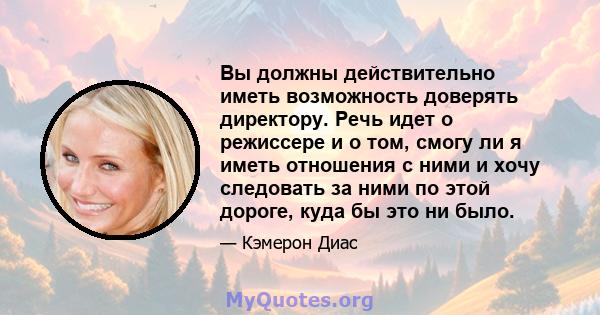 Вы должны действительно иметь возможность доверять директору. Речь идет о режиссере и о том, смогу ли я иметь отношения с ними и хочу следовать за ними по этой дороге, куда бы это ни было.

— Кэмерон Диас

MyQuotes.org